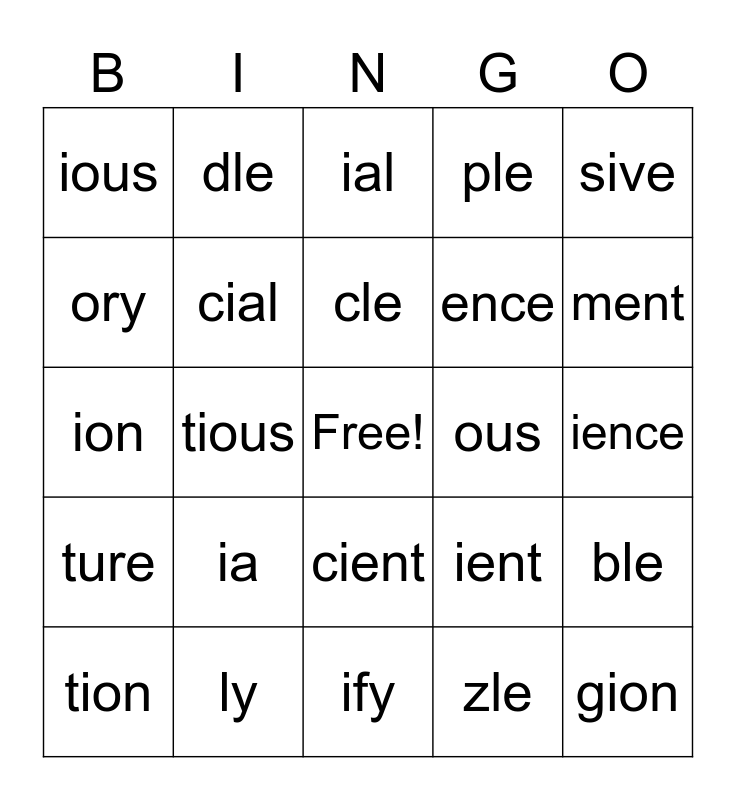 | B | I | N | G | O |
|---|---|---|---|---|
| ious | dle | ial | ple | sive |
| ory | cial | cle | ence | ment |
| ion | tious | Free! | ous | ience |
| ture | ia | cient | ient | ble |
| tion | ly | ify | zle | gion |